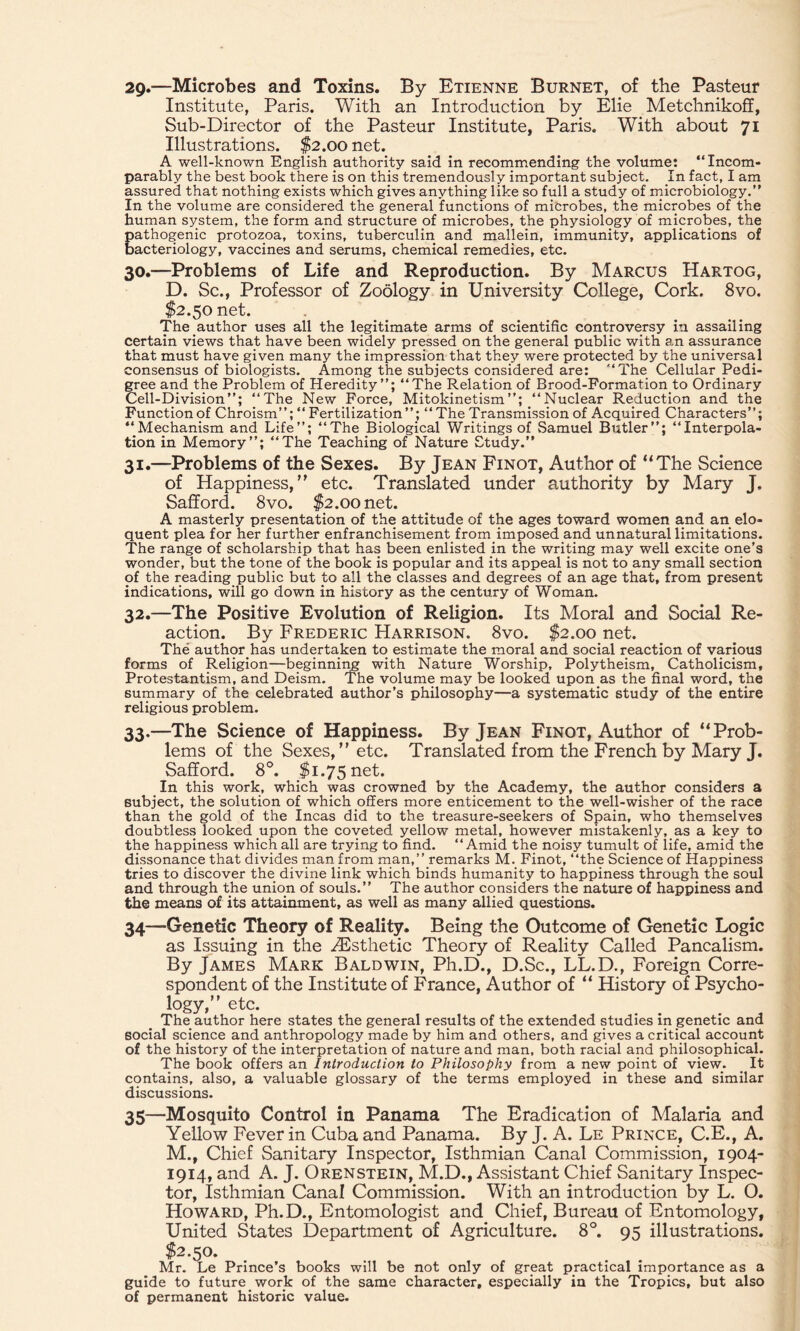 29.—Microbes and Toxins. By Etienne Burnet, of the Pasteur Institute, Paris. With an Introduction by Elie Metchnikoff, Sub-Director of the Pasteur Institute, Paris. With about 71 Illustrations. $2.00 net.

A well-known English authority said in recommending the volume: "Incomparably the best book there is on this tremendously important subject. In fact, I am assured that nothing exists which gives anything like so full a study of microbiology." In the volume are considered the general functions of microbes, the microbes of the human system, the form and structure of microbes, the physiology of microbes, the pathogenic protozoa, toxins, tuberculin and mallein, immunity, applications of bacteriology, vaccines and serums, chemical remedies, etc.

30.—Problems of Life and Reproduction. By Marcus Hartog, D. Sc., Professor of Zoölogy in University College, Cork. 8vo. $2.50 net.

The author uses all the legitimate arms of scientific controversy in assailing certain views that have been widely pressed on the general public with an assurance that must have given many the impression that they were protected by the universal consensus of biologists. Among the subjects considered are: "The Cellular Pedigree and the Problem of Heredity"; "The Relation of Brood-Formation to Ordinary Cell-Division"; "The New Force, Mitokinetism"; "Nuclear Reduction and the Function of Chroism"; "Fertilization"; "The Transmission of Acquired Characters"; "Mechanism and Life"; "The Biological Writings of Samuel Butler"; "Interpolation in Memory"; "The Teaching of Nature Study."

31.—Problems of the Sexes. By Jean Finot, Author of "The Science of Happiness," etc. Translated under authority by Mary J. Safford. 8vo. $2.00 net.

A masterly presentation of the attitude of the ages toward women and an eloquent plea for her further enfranchisement from imposed and unnatural limitations. The range of scholarship that has been enlisted in the writing may well excite one's wonder, but the tone of the book is popular and its appeal is not to any small section of the reading public but to all the classes and degrees of an age that, from present indications, will go down in history as the century of Woman.

32.—The Positive Evolution of Religion. Its Moral and Social Reaction. By Frederic Harrison. 8vo. $2.00 net.

The author has undertaken to estimate the moral and social reaction of various forms of Religion—beginning with Nature Worship, Polytheism, Catholicism, Protestantism, and Deism. The volume may be looked upon as the final word, the summary of the celebrated author's philosophy—a systematic study of the entire religious problem.

33.—The Science of Happiness. By Jean Finot, Author of "Problems of the Sexes," etc. Translated from the French by Mary J. Safford. 8°. $1.75 net.

In this work, which was crowned by the Academy, the author considers a subject, the solution of which offers more enticement to the well-wisher of the race than the gold of the Incas did to the treasure-seekers of Spain, who themselves doubtless looked upon the coveted yellow metal, however mistakenly, as a key to the happiness which all are trying to find. "Amid the noisy tumult of life, amid the dissonance that divides man from man," remarks M. Finot, "the Science of Happiness tries to discover the divine link which binds humanity to happiness through the soul and through the union of souls." The author considers the nature of happiness and the means of its attainment, as well as many allied questions.

34—Genetic Theory of Reality. Being the Outcome of Genetic Logic as Issuing in the Æsthetic Theory of Reality Called Pancalism. By James Mark Baldwin, Ph.D., D.Sc., LL.D., Foreign Correspondent of the Institute of France, Author of "History of Psychology," etc.

The author here states the general results of the extended studies in genetic and social science and anthropology made by him and others, and gives a critical account of the history of the interpretation of nature and man, both racial and philosophical. The book offers an Introduction to Philosophy from a new point of view. It contains, also, a valuable glossary of the terms employed in these and similar discussions.

35—Mosquito Control in Panama The Eradication of Malaria and Yellow Fever in Cuba and Panama. By J. A. Le Prince, C.E., A. M., Chief Sanitary Inspector, Isthmian Canal Commission, 1904-1914, and A. J. Orenstein, M.D., Assistant Chief Sanitary Inspector, Isthmian Canal Commission. With an introduction by L. O. Howard, Ph.D., Entomologist and Chief, Bureau of Entomology, United States Department of Agriculture. 8°. 95 illustrations. $2.50.

Mr. Le Prince's books will be not only of great practical importance as a guide to future work of the same character, especially in the Tropics, but also of permanent historic value.